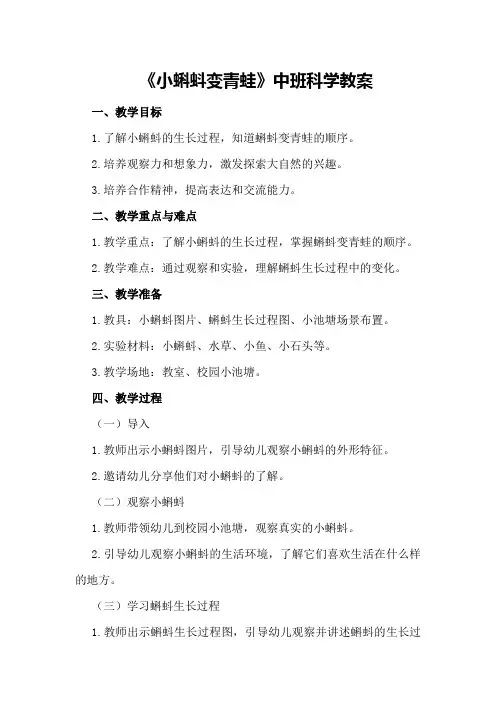 《小蝌蚪变青蛙》中班科学教案

一、教学目标

1.了解小蝌蚪的生长过程，知道蝌蚪变青蛙的顺序。

2.培养观察力和想象力，激发探索大自然的兴趣。

3.培养合作精神，提高表达和交流能力。

二、教学重点与难点

1.教学重点：了解小蝌蚪的生长过程，掌握蝌蚪变青蛙的顺序。

2.教学难点：通过观察和实验，理解蝌蚪生长过程中的变化。

三、教学准备

1.教具：小蝌蚪图片、蝌蚪生长过程图、小池塘场景布置。

2.实验材料：小蝌蚪、水草、小鱼、小石头等。

3.教学场地：教室、校园小池塘。

四、教学过程

（一）导入

1.教师出示小蝌蚪图片，引导幼儿观察小蝌蚪的外形特征。

2.邀请幼儿分享他们对小蝌蚪的了解。

（二）观察小蝌蚪

1.教师带领幼儿到校园小池塘，观察真实的小蝌蚪。

2.引导幼儿观察小蝌蚪的生活环境，了解它们喜欢生活在什么样的地方。

（三）学习蝌蚪生长过程

1.教师出示蝌蚪生长过程图，引导幼儿观察并讲述蝌蚪的生长过